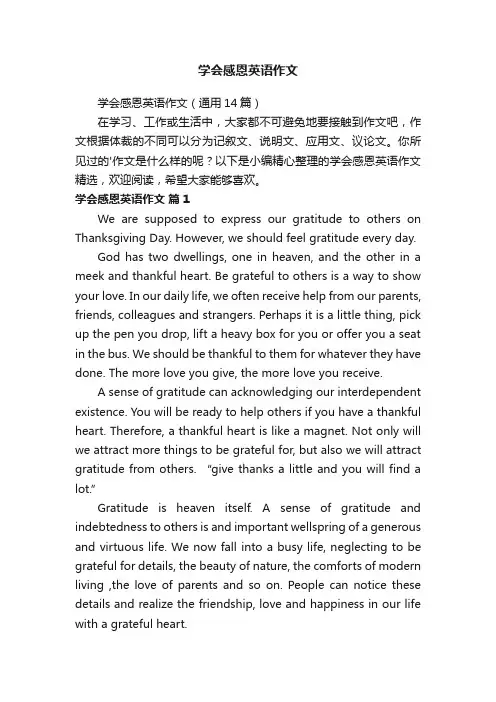 学会感恩英语作文

学会感恩英语作文（通用14篇）

在学习、工作或生活中，大家都不可避免地要接触到作文吧，作文根据体裁的不同可以分为记叙文、说明文、应用文、议论文。你所见过的'作文是什么样的呢？以下是小编精心整理的学会感恩英语作文精选，欢迎阅读，希望大家能够喜欢。

学会感恩英语作文 篇1

We are supposed to express our gratitude to others on Thanksgiving Day. However, we should feel gratitude every day.

God has two dwellings, one in heaven, and the other in a meek and thankful heart. Be grateful to others is a way to show your love. In our daily life, we often receive help from our parents, friends, colleagues and strangers. Perhaps it is a little thing, pick up the pen you drop, lift a heavy box for you or offer you a seat in the bus. We should be thankful to them for whatever they have done. The more love you give, the more love you receive.

A sense of gratitude can acknowledging our interdependent existence. You will be ready to help others if you have a thankful heart. Therefore, a thankful heart is like a magnet. Not only will we attract more things to be grateful for, but also we will attract gratitude from others. "give thanks a little and you will find a lot."

Gratitude is heaven itself. A sense of gratitude and indebtedness to others is and important wellspring of a generous and virtuous life. We now fall into a busy life, neglecting to be grateful for details, the beauty of nature, the comforts of modern living ,the love of parents and so on. People can notice these details and realize the friendship, love and happiness in our life with a grateful heart.